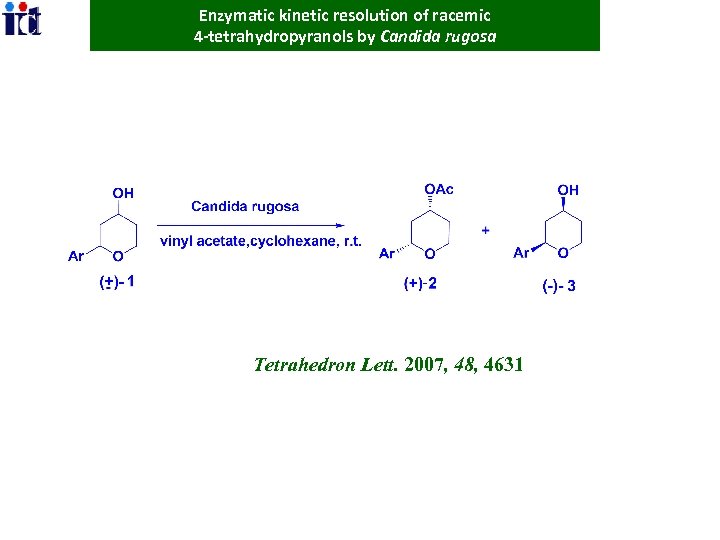 iict

Enzymatic kinetic resolution of racemic 4-tetrahydropyranols by Candida rugosa

OH

Ar O

(±)- 1

Candida rugosa

vinyl acetate,cyclohexane, r.t.

OAc

Ar O

(+)-2

+

OH

Ar O

(-)- 3

Tetrahedron Lett. 2007, 48, 4631